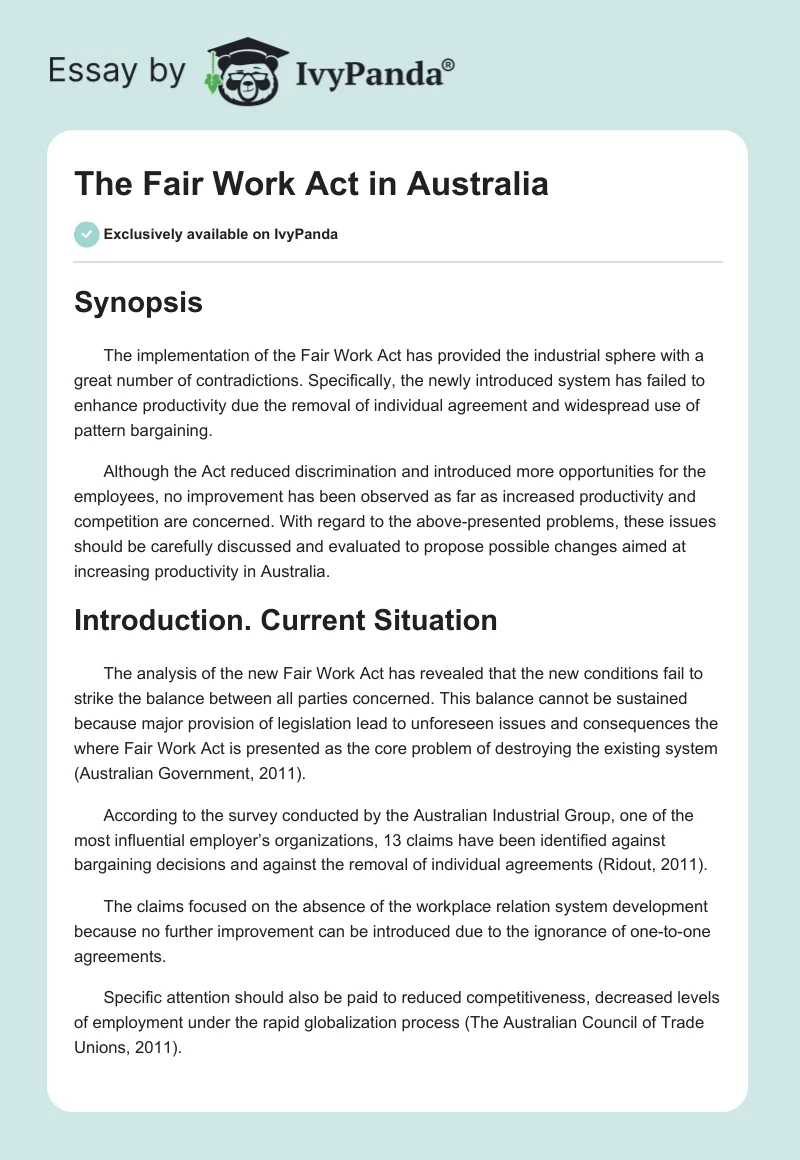 Essay by IvyPanda®

The Fair Work Act in Australia

Exclusively available on IvyPanda

Synopsis

The implementation of the Fair Work Act has provided the industrial sphere with a great number of contradictions. Specifically, the newly introduced system has failed to enhance productivity due the removal of individual agreement and widespread use of pattern bargaining.

Although the Act reduced discrimination and introduced more opportunities for the employees, no improvement has been observed as far as increased productivity and competition are concerned. With regard to the above-presented problems, these issues should be carefully discussed and evaluated to propose possible changes aimed at increasing productivity in Australia.

Introduction. Current Situation

The analysis of the new Fair Work Act has revealed that the new conditions fail to strike the balance between all parties concerned. This balance cannot be sustained because major provision of legislation lead to unforeseen issues and consequences the where Fair Work Act is presented as the core problem of destroying the existing system (Australian Government, 2011).

According to the survey conducted by the Australian Industrial Group, one of the most influential employer's organizations, 13 claims have been identified against bargaining decisions and against the removal of individual agreements (Ridout, 2011).

The claims focused on the absence of the workplace relation system development because no further improvement can be introduced due to the ignorance of one-to-one agreements.

Specific attention should also be paid to reduced competitiveness, decreased levels of employment under the rapid globalization process (The Australian Council of Trade Unions, 2011).